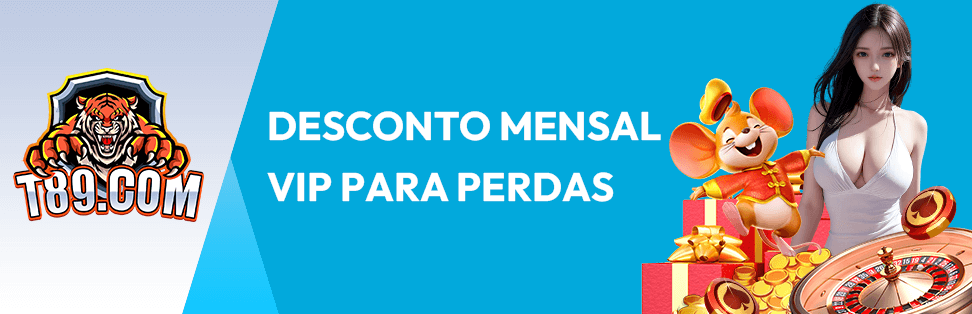 T89.COM

DESCONTO MENSAL
VIP PARA PERDAS